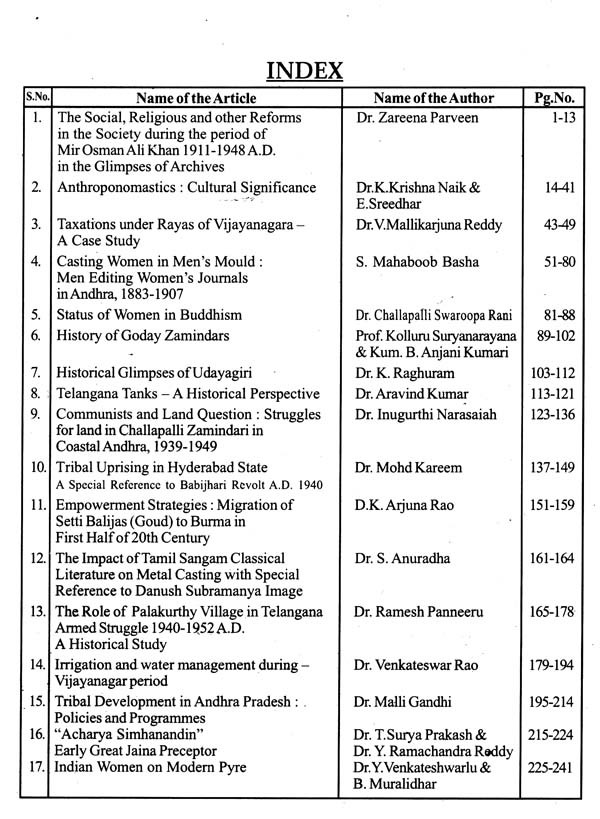 INDEX

| S.No. | Name of the Article | Name of the Author | Pg.No. |
|---|---|---|---|
| 1. | The Social, Religious and other Reforms in the Society during the period of Mir Osman Ali Khan 1911-1948 A.D. in the Glimpses of Archives | Dr. Zareena Parveen | 1-13 |
| 2. | Anthroponomastics : Cultural Significance | Dr.K.Krishna Naik & E.Sreedhar | 14-41 |
| 3. | Taxations under Rayas of Vijayanagara – A Case Study | Dr.V.Mallikarjuna Reddy | 43-49 |
| 4. | Casting Women in Men's Mould : Men Editing Women's Journals in Andhra, 1883-1907 | S. Mahaboob Basha | 51-80 |
| 5. | Status of Women in Buddhism | Dr. Challapalli Swaroopa Rani | 81-88 |
| 6. | History of Goday Zamindars | Prof. Kolluru Suryanarayana & Kum. B. Anjani Kumari | 89-102 |
| 7. | Historical Glimpses of Udayagiri | Dr. K. Raghuram | 103-112 |
| 8. | Telangana Tanks – A Historical Perspective | Dr. Aravind Kumar | 113-121 |
| 9. | Communists and Land Question : Struggles for land in Challapalli Zamindari in Coastal Andhra, 1939-1949 | Dr. Inugurthi Narasaiah | 123-136 |
| 10. | Tribal Uprising in Hyderabad State A Special Reference to Babijhari Revolt A.D. 1940 | Dr. Mohd Kareem | 137-149 |
| 11. | Empowerment Strategies : Migration of Setti Balijas (Goud) to Burma in First Half of 20th Century | D.K. Arjuna Rao | 151-159 |
| 12. | The Impact of Tamil Sangam Classical Literature on Metal Casting with Special Reference to Danush Subramanya Image | Dr. S. Anuradha | 161-164 |
| 13. | The Role of Palakurthy Village in Telangana Armed Struggle 1940-1952 A.D. A Historical Study | Dr. Ramesh Panneeru | 165-178 |
| 14. | Irrigation and water management during – Vijayanagar period | Dr. Venkateswar Rao | 179-194 |
| 15. | Tribal Development in Andhra Pradesh : Policies and Programmes | Dr. Malli Gandhi | 195-214 |
| 16. | "Acharya Simhanandin" Early Great Jaina Preceptor | Dr. T.Surya Prakash & Dr. Y. Ramachandra Reddy | 215-224 |
| 17. | Indian Women on Modern Pyre | Dr.Y.Venkateshwarlu & B. Muralidhar | 225-241 |